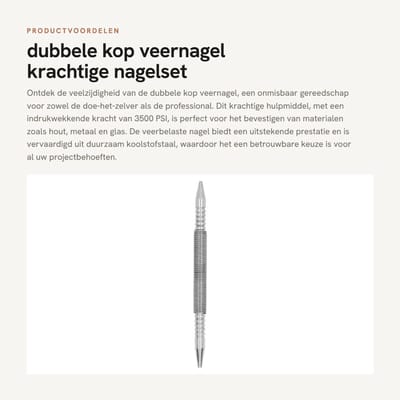 PRODUCTVOORDELEN

dubbele kop veernagel
krachtige nagelset

Ontdek de veelzijdigheid van de dubbele kop veernagel, een onmisbaar gereedschap voor zowel de doe-het-zelver als de professional. Dit krachtige hulpmiddel, met een indrukwekkende kracht van 3500 PSI, is perfect voor het bevestigen van materialen zoals hout, metaal en glas. De veerbelaste nagel biedt een uitstekende prestatie en is vervaardigd uit duurzaam koolstofstaal, waardoor het een betrouwbare keuze is voor al uw projectbehoeften.